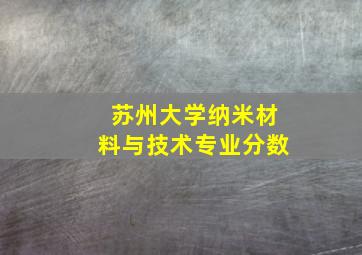 苏州大学纳米材料与技术专业分数